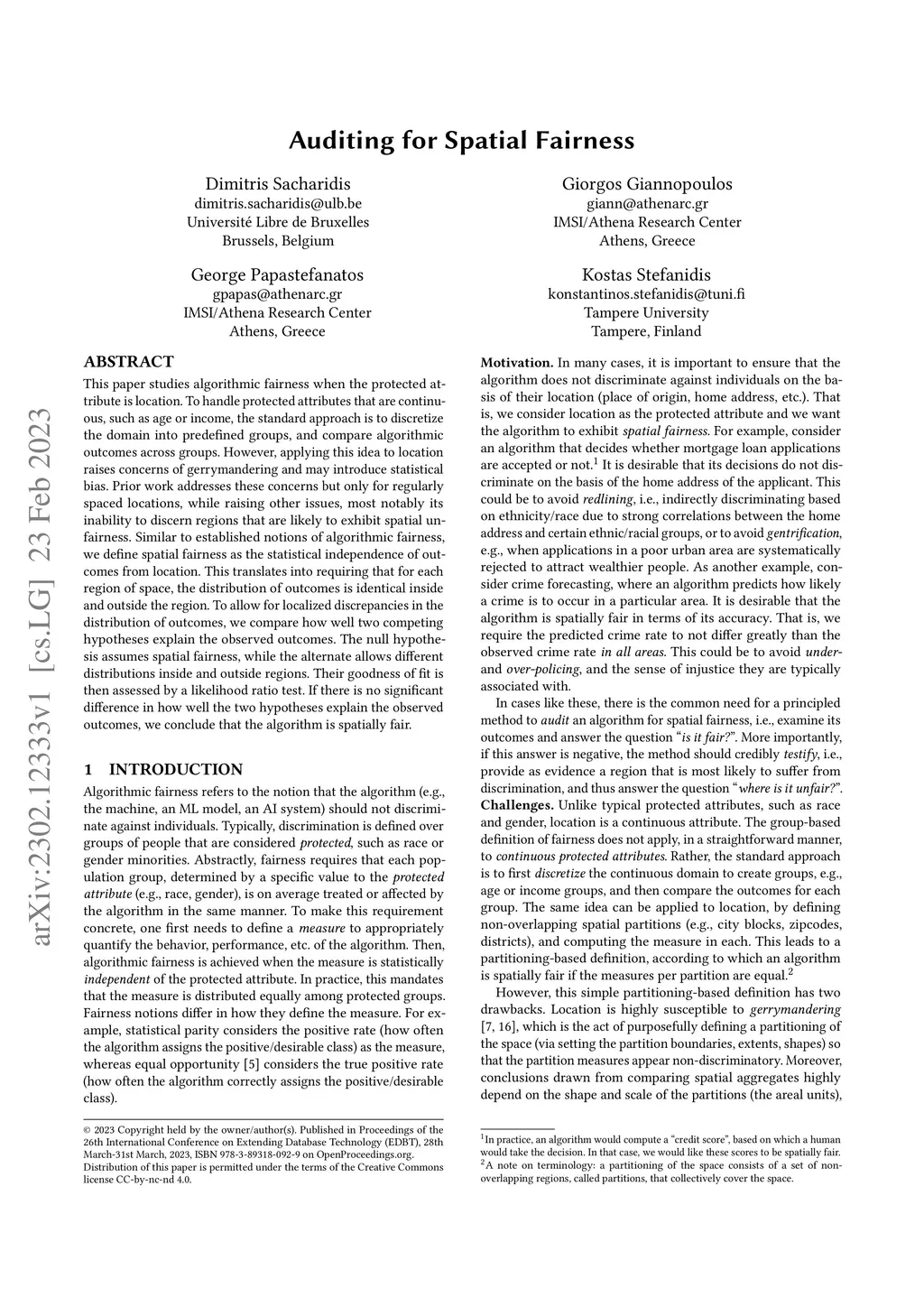 arXiv:2302.12333v1 [cs.LG] 23 Feb 2023

Auditing for Spatial Fairness

Dimitris Sacharidis
dimitris.sacharidis@ulb.be
Université Libre de Bruxelles
Brussels, Belgium

Giorgos Giannopoulos
giann@athenarc.gr
IMSI/Athena Research Center
Athens, Greece

George Papastefanatos
gpapas@athenarc.gr
IMSI/Athena Research Center
Athens, Greece

Kostas Stefanidis
konstantinos.stefanidis@tuni.fi
Tampere University
Tampere, Finland

ABSTRACT

This paper studies algorithmic fairness when the protected attribute is location. To handle protected attributes that are continuous, such as age or income, the standard approach is to discretize the domain into predefined groups, and compare algorithmic outcomes across groups. However, applying this idea to location raises concerns of gerrymandering and may introduce statistical bias. Prior work addresses these concerns but only for regularly spaced locations, while raising other issues, most notably its inability to discern regions that are likely to exhibit spatial unfairness. Similar to established notions of algorithmic fairness, we define spatial fairness as the statistical independence of outcomes from location. This translates into requiring that for each region of space, the distribution of outcomes is identical inside and outside the region. To allow for localized discrepancies in the distribution of outcomes, we compare how well two competing hypotheses explain the observed outcomes. The null hypothesis assumes spatial fairness, while the alternate allows different distributions inside and outside regions. Their goodness of fit is then assessed by a likelihood ratio test. If there is no significant difference in how well the two hypotheses explain the observed outcomes, we conclude that the algorithm is spatially fair.

1 INTRODUCTION

Algorithmic fairness refers to the notion that the algorithm (e.g., the machine, an ML model, an AI system) should not discriminate against individuals. Typically, discrimination is defined over groups of people that are considered protected, such as race or gender minorities. Abstractly, fairness requires that each population group, determined by a specific value to the protected attribute (e.g., race, gender), is on average treated or affected by the algorithm in the same manner. To make this requirement concrete, one first needs to define a measure to appropriately quantify the behavior, performance, etc. of the algorithm. Then, algorithmic fairness is achieved when the measure is statistically independent of the protected attribute. In practice, this mandates that the measure is distributed equally among protected groups. Fairness notions differ in how they define the measure. For example, statistical parity considers the positive rate (how often the algorithm assigns the positive/desirable class) as the measure, whereas equal opportunity [5] considers the true positive rate (how often the algorithm correctly assigns the positive/desirable class).

© 2023 Copyright held by the owner/author(s). Published in Proceedings of the 26th International Conference on Extending Database Technology (EDBT), 28th March-31st March, 2023, ISBN 978-3-89318-092-9 on OpenProceedings.org.
Distribution of this paper is permitted under the terms of the Creative Commons license CC-by-nc-nd 4.0.

Motivation. In many cases, it is important to ensure that the algorithm does not discriminate against individuals on the basis of their location (place of origin, home address, etc.). That is, we consider location as the protected attribute and we want the algorithm to exhibit spatial fairness. For example, consider an algorithm that decides whether mortgage loan applications are accepted or not.$^1$ It is desirable that its decisions do not discriminate on the basis of the home address of the applicant. This could be to avoid redlining, i.e., indirectly discriminating based on ethnicity/race due to strong correlations between the home address and certain ethnic/racial groups, or to avoid gentrification, e.g., when applications in a poor urban area are systematically rejected to attract wealthier people. As another example, consider crime forecasting, where an algorithm predicts how likely a crime is to occur in a particular area. It is desirable that the algorithm is spatially fair in terms of its accuracy. That is, we require the predicted crime rate to not differ greatly than the observed crime rate in all areas. This could be to avoid under- and over-policing, and the sense of injustice they are typically associated with.

In cases like these, there is the common need for a principled method to audit an algorithm for spatial fairness, i.e., examine its outcomes and answer the question "is it fair?". More importantly, if this answer is negative, the method should credibly testify, i.e., provide as evidence a region that is most likely to suffer from discrimination, and thus answer the question "where is it unfair?".
Challenges. Unlike typical protected attributes, such as race and gender, location is a continuous attribute. The group-based definition of fairness does not apply, in a straightforward manner, to continuous protected attributes. Rather, the standard approach is to first discretize the continuous domain to create groups, e.g., age or income groups, and then compare the outcomes for each group. The same idea can be applied to location, by defining non-overlapping spatial partitions (e.g., city blocks, zipcodes, districts), and computing the measure in each. This leads to a partitioning-based definition, according to which an algorithm is spatially fair if the measures per partition are equal.$^2$

However, this simple partitioning-based definition has two drawbacks. Location is highly susceptible to gerrymandering [7, 16], which is the act of purposefully defining a partitioning of the space (via setting the partition boundaries, extents, shapes) so that the partition measures appear non-discriminatory. Moreover, conclusions drawn from comparing spatial aggregates highly depend on the shape and scale of the partitions (the areal units),

$^1$In practice, an algorithm would compute a "credit score", based on which a human would take the decision. In that case, we would like these scores to be spatially fair.
$^2$A note on terminology: a partitioning of the space consists of a set of non-overlapping regions, called partitions, that collectively cover the space.